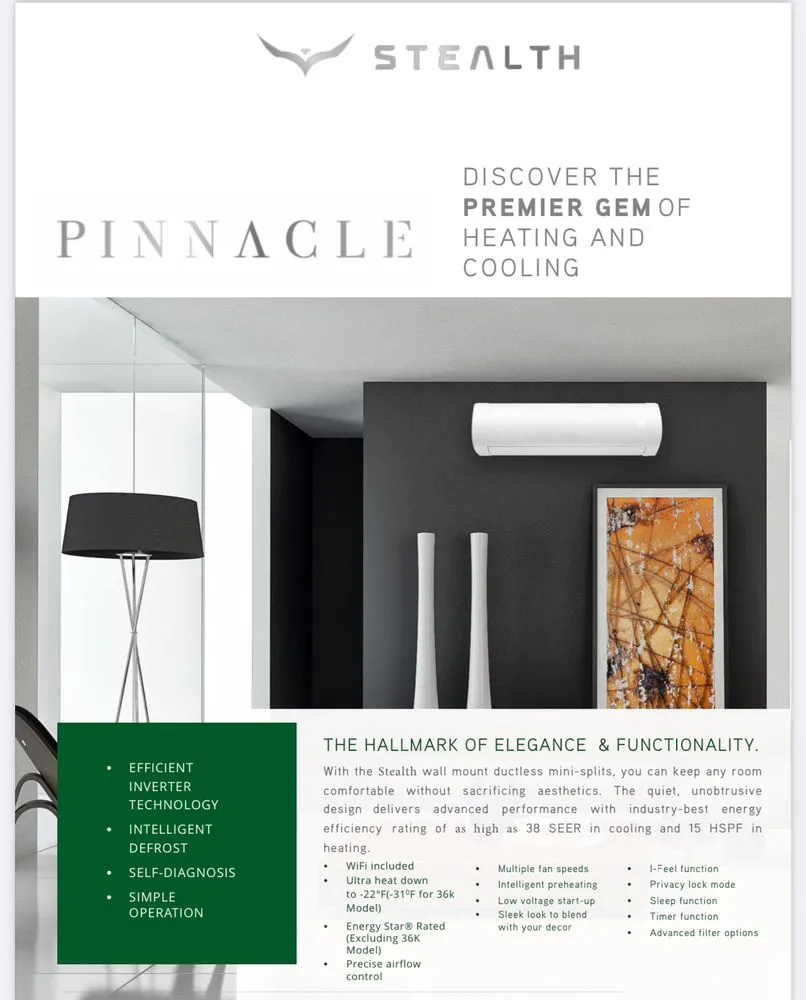 STEALTH

PINNACLE

DISCOVER THE PREMIER GEM OF HEATING AND COOLING

- EFFICIENT INVERTER TECHNOLOGY
- INTELLIGENT DEFROST
- SELF-DIAGNOSIS
- SIMPLE OPERATION

THE HALLMARK OF ELEGANCE & FUNCTIONALITY.

With the Stealth wall mount ductless mini-splits, you can keep any room comfortable without sacrificing aesthetics. The quiet, unobtrusive design delivers advanced performance with industry-best energy efficiency rating of as high as 38 SEER in cooling and 15 HSPF in heating.

- WiFi included
- Ultra heat down to -22°F(-31°F for 36k Model)
- Energy Star® Rated (Excluding 36K Model)
- Precise airflow control

- Multiple fan speeds
- Intelligent preheating
- Low voltage start-up
- Sleek look to blend with your decor

- I-Feel function
- Privacy lock mode
- Sleep function
- Timer function
- Advanced filter options